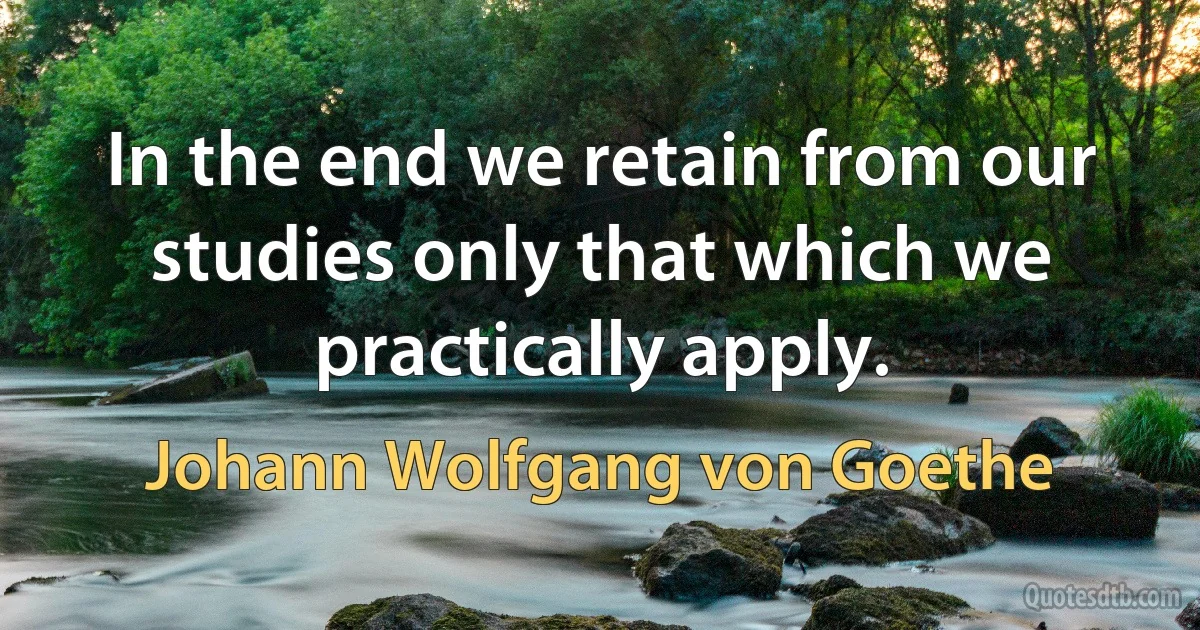 In the end we retain from our studies only that which we practically apply.

Johann Wolfgang von Goethe

Quotesdtb.com